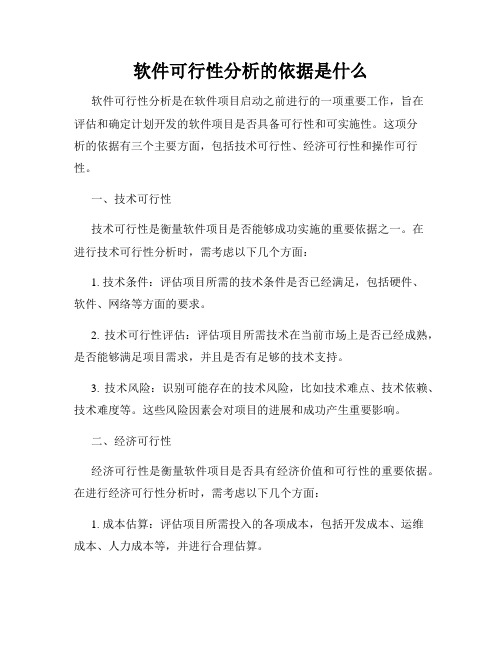 软件可行性分析的依据是什么

软件可行性分析是在软件项目启动之前进行的一项重要工作，旨在评估和确定计划开发的软件项目是否具备可行性和可实施性。这项分析的依据有三个主要方面，包括技术可行性、经济可行性和操作可行性。

一、技术可行性

技术可行性是衡量软件项目是否能够成功实施的重要依据之一。在进行技术可行性分析时，需考虑以下几个方面：

1. 技术条件：评估项目所需的技术条件是否已经满足，包括硬件、软件、网络等方面的要求。

2. 技术可行性评估：评估项目所需技术在当前市场上是否已经成熟，是否能够满足项目需求，并且是否有足够的技术支持。

3. 技术风险：识别可能存在的技术风险，比如技术难点、技术依赖、技术难度等。这些风险因素会对项目的进展和成功产生重要影响。

二、经济可行性

经济可行性是衡量软件项目是否具有经济价值和可行性的重要依据。在进行经济可行性分析时，需考虑以下几个方面：

1. 成本估算：评估项目所需投入的各项成本，包括开发成本、运维成本、人力成本等，并进行合理估算。